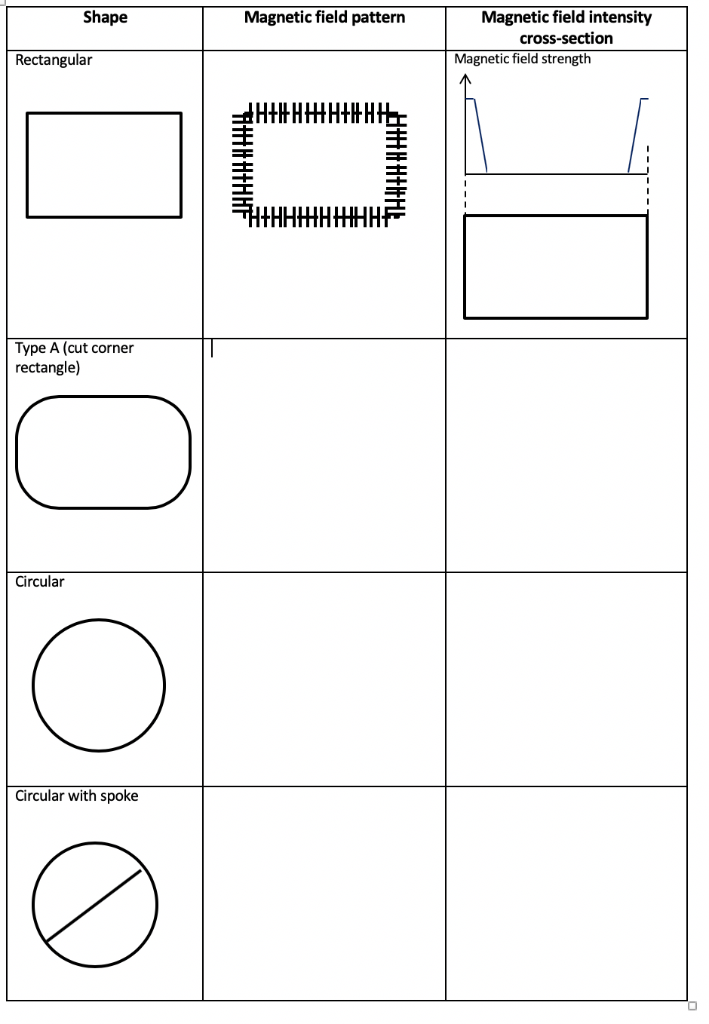 | Shape | Magnetic field pattern | Magnetic field intensity cross-section |
|---|---|---|
| Rectangular | | Magnetic field strength |
| Type A (cut corner rectangle) | | |
| Circular | | |
| Circular with spoke | | |